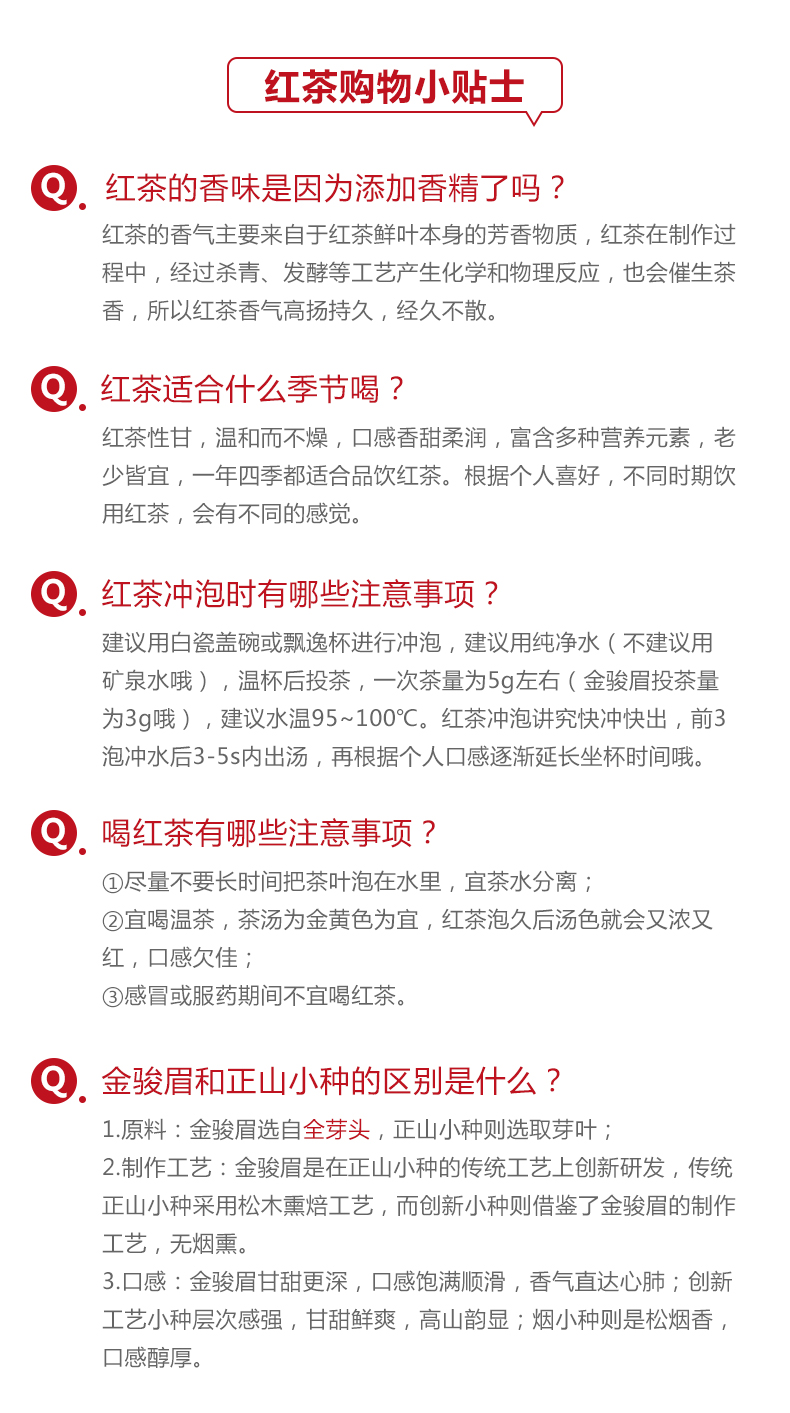 红茶购物小贴士

Q. 红茶的香味是因为添加香精了吗？
红茶的香气主要来自于红茶鲜叶本身的芳香物质，红茶在制作过程中，经过杀青、发酵等工艺产生化学和物理反应，也会催生茶香，所以红茶香气高扬持久，经久不散。

Q. 红茶适合什么季节喝？
红茶性甘，温和而不燥，口感香甜柔润，富含多种营养元素，老少皆宜，一年四季都适合品饮红茶。根据个人喜好，不同时期饮用红茶，会有不同的感觉。

Q. 红茶冲泡时有哪些注意事项？
建议用白瓷盖碗或飘逸杯进行冲泡，建议用纯净水（不建议用矿泉水哦），温杯后投茶，一次茶量为5g左右（金骏眉投茶量为3g哦），建议水温95~100℃。红茶冲泡讲究快冲快出，前3泡冲水后3-5s内出汤，再根据个人口感逐渐延长坐杯时间哦。

Q. 喝红茶有哪些注意事项？
①尽量不要长时间把茶叶泡在水里，宜茶水分离；
②宜喝温茶，茶汤为金黄色为宜，红茶泡久后汤色就会又浓又红，口感欠佳；
③感冒或服药期间不宜喝红茶。

Q. 金骏眉和正山小种的区别是什么？
1.原料：金骏眉选自全芽头，正山小种则选取芽叶；
2.制作工艺：金骏眉是在正山小种的传统工艺上创新研发，传统正山小种采用松木熏焙工艺，而创新小种则借鉴了金骏眉的制作工艺，无烟熏。
3.口感：金骏眉甘甜更深，口感饱满顺滑，香气直达心肺；创新工艺小种层次感强，甘甜鲜爽，高山韵显；烟小种则是松烟香，口感醇厚。